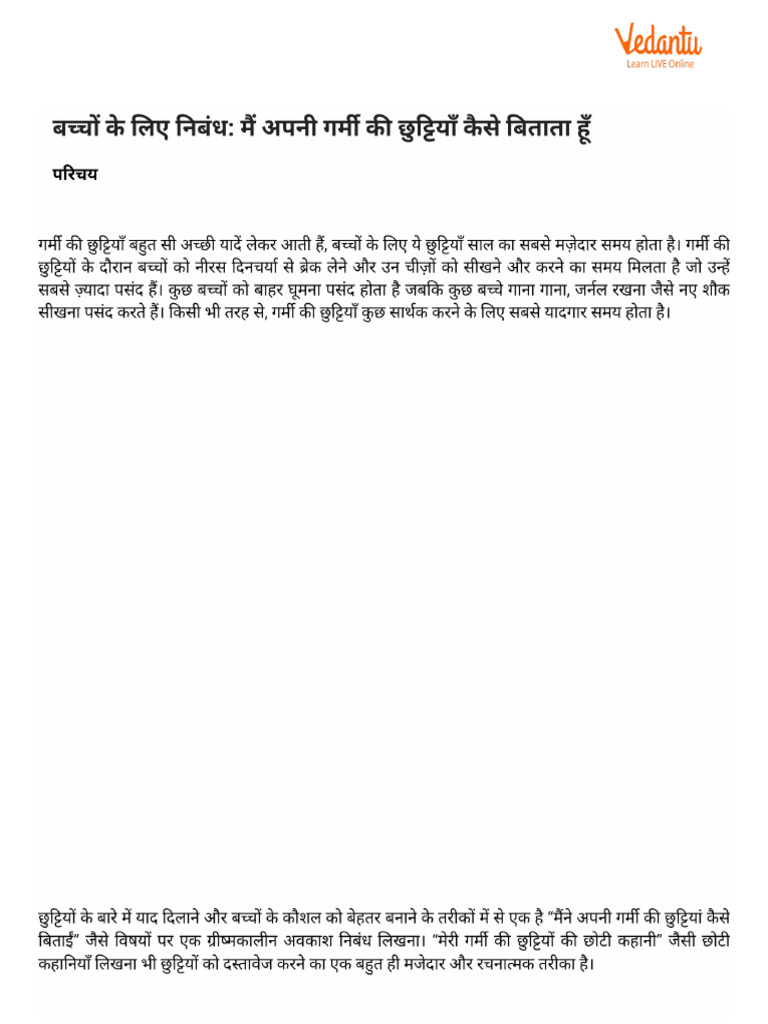 Vedantu
Learn LIVE Online

बच्चों के लिए निबंध: मैं अपनी गर्मी की छुट्टियाँ कैसे बिताता हूँ

परिचय

गर्मी की छुट्टियाँ बहुत सी अच्छी यादें लेकर आती हैं, बच्चों के लिए ये छुट्टियाँ साल का सबसे मज़ेदार समय होता है। गर्मी की छुट्टियों के दौरान बच्चों को नीरस दिनचर्या से ब्रेक लेने और उन चीज़ों को सीखने और करने का समय मिलता है जो उन्हें सबसे ज़्यादा पसंद हैं। कुछ बच्चों को बाहर घूमना पसंद होता है जबकि कुछ बच्चे गाना गाना, जर्नल रखना जैसे नए शौक सीखना पसंद करते हैं। किसी भी तरह से, गर्मी की छुट्टियाँ कुछ सार्थक करने के लिए सबसे यादगार समय होता है।

छुट्टियों के बारे में याद दिलाने और बच्चों के कौशल को बेहतर बनाने के तरीकों में से एक है "मैंने अपनी गर्मी की छुट्टियां कैसे बिताईं" जैसे विषयों पर एक ग्रीष्मकालीन अवकाश निबंध लिखना। "मेरी गर्मी की छुट्टियों की छोटी कहानी" जैसी छोटी कहानियाँ लिखना भी छुट्टियों को दस्तावेज करने का एक बहुत ही मजेदार और रचनात्मक तरीका है।